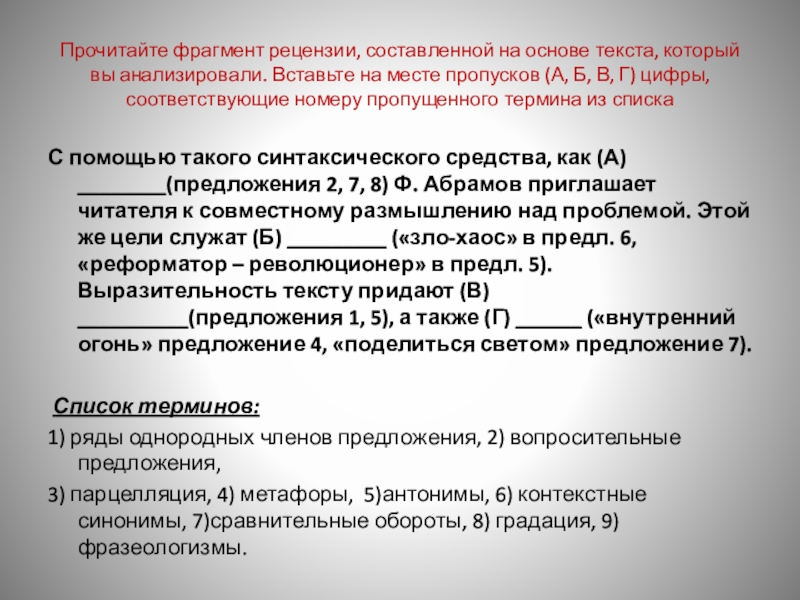 Прочитайте фрагмент рецензии, составленной на основе текста, который вы анализировали. Вставьте на месте пропусков (А, Б, В, Г) цифры, соответствующие номеру пропущенного термина из списка

С помощью такого синтаксического средства, как (А) ________(предложения 2, 7, 8) Ф. Абрамов приглашает читателя к совместному размышлению над проблемой. Этой же цели служат (Б) _________ («зло-хаос» в предл. 6, «реформатор – революционер» в предл. 5). Выразительность тексту придают (В) __________(предложения 1, 5), а также (Г) ______ («внутренний огонь» предложение 4, «поделиться светом» предложение 7).

Список терминов:

1) ряды однородных членов предложения, 2) вопросительные предложения,

3) парцелляция, 4) метафоры, 5)антонимы, 6) контекстные синонимы, 7)сравнительные обороты, 8) градация, 9) фразеологизмы.